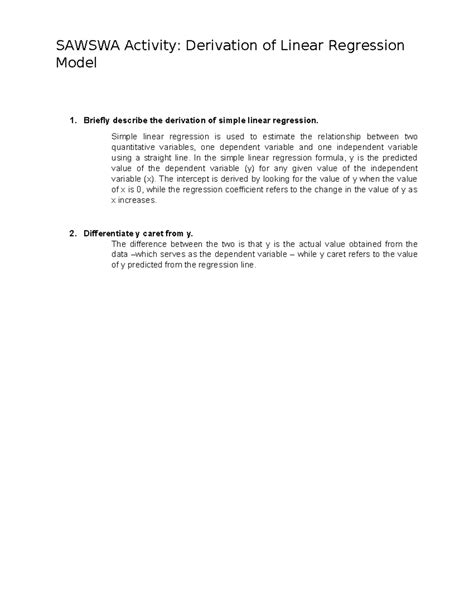 SAWSWA Activity: Derivation of Linear Regression Model

1. Briefly describe the derivation of simple linear regression.

Simple linear regression is used to estimate the relationship between two quantitative variables, one dependent variable and one independent variable using a straight line. In the simple linear regression formula, y is the predicted value of the dependent variable (y) for any given value of the independent variable (x). The intercept is derived by looking for the value of y when the value of x is 0, while the regression coefficient refers to the change in the value of y as x increases.

2. Differentiate y caret from y.

The difference between the two is that y is the actual value obtained from the data –which serves as the dependent variable – while y caret refers to the value of y predicted from the regression line.